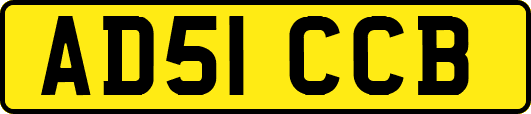 AD51 CCB